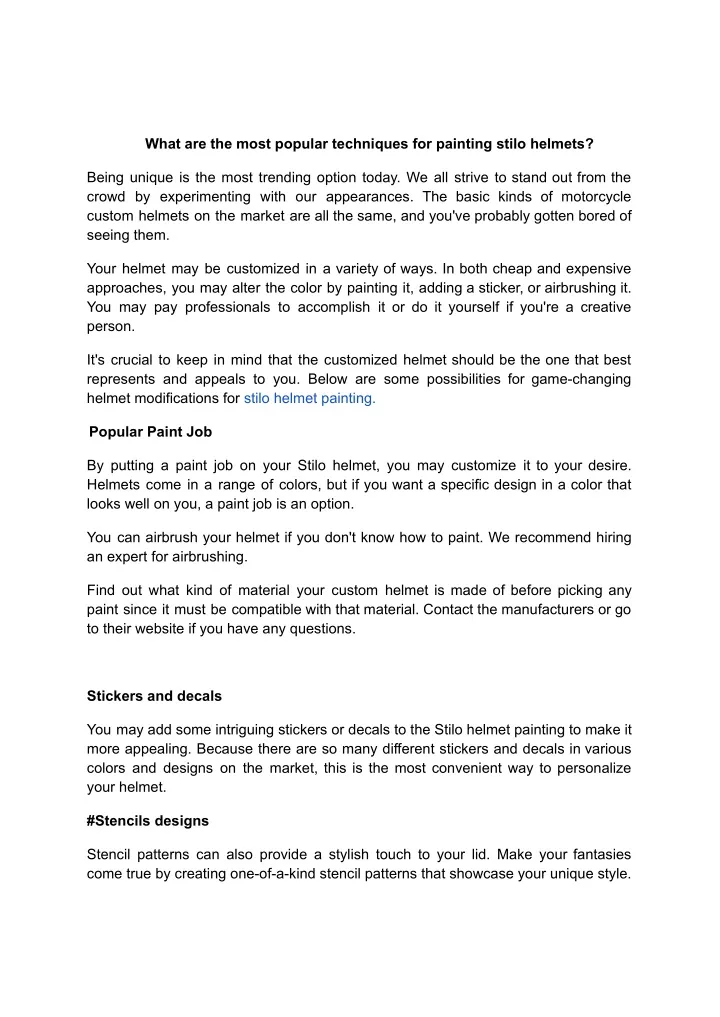 What are the most popular techniques for painting stilo helmets?

Being unique is the most trending option today. We all strive to stand out from the crowd by experimenting with our appearances. The basic kinds of motorcycle custom helmets on the market are all the same, and you've probably gotten bored of seeing them.

Your helmet may be customized in a variety of ways. In both cheap and expensive approaches, you may alter the color by painting it, adding a sticker, or airbrushing it. You may pay professionals to accomplish it or do it yourself if you're a creative person.

It's crucial to keep in mind that the customized helmet should be the one that best represents and appeals to you. Below are some possibilities for game-changing helmet modifications for stilo helmet painting.

Popular Paint Job

By putting a paint job on your Stilo helmet, you may customize it to your desire. Helmets come in a range of colors, but if you want a specific design in a color that looks well on you, a paint job is an option.

You can airbrush your helmet if you don't know how to paint. We recommend hiring an expert for airbrushing.

Find out what kind of material your custom helmet is made of before picking any paint since it must be compatible with that material. Contact the manufacturers or go to their website if you have any questions.

Stickers and decals

You may add some intriguing stickers or decals to the Stilo helmet painting to make it more appealing. Because there are so many different stickers and decals in various colors and designs on the market, this is the most convenient way to personalize your helmet.

#Stencils designs

Stencil patterns can also provide a stylish touch to your lid. Make your fantasies come true by creating one-of-a-kind stencil patterns that showcase your unique style.